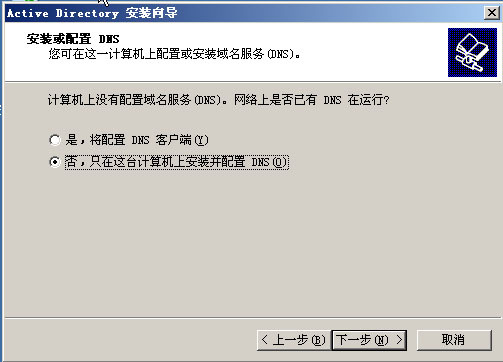 Active Directory 安装向导

安装或配置 DNS
您可在这一计算机上配置或安装域名服务(DNS)。

计算机上没有配置域名服务(DNS)。网络上是否已有 DNS 在运行?

是，将配置 DNS 客户端(Y)

否，只在这台计算机上安装并配置 DNS(O)

< 上一步(B)
下一步(N) >
取消